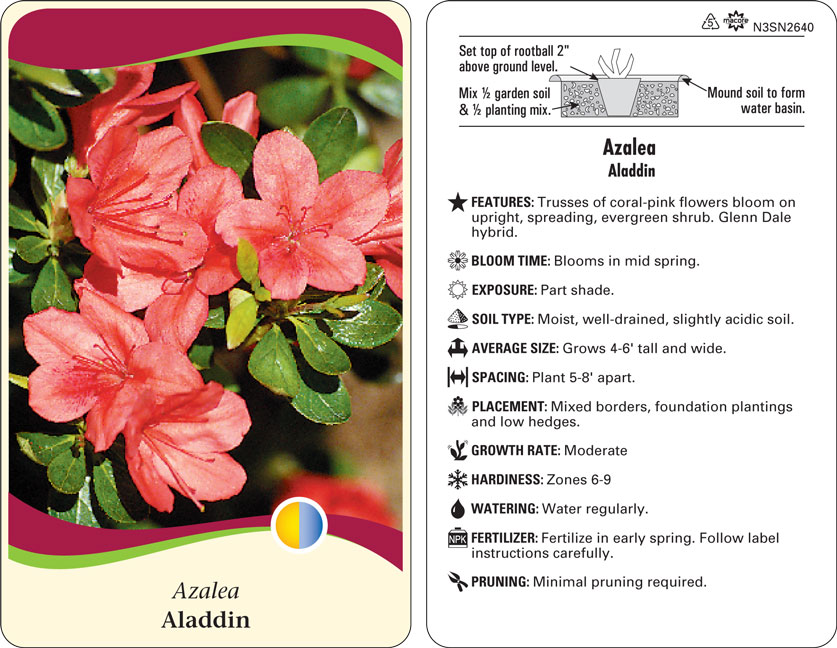 Azalea
Aladdin

5 macore N3SN2640

Set top of rootball 2" above ground level.

Mix ½ garden soil & ½ planting mix.

Mound soil to form water basin.

Azalea
Aladdin

FEATURES: Trusses of coral-pink flowers bloom on upright, spreading, evergreen shrub. Glenn Dale hybrid.

BLOOM TIME: Blooms in mid spring.

EXPOSURE: Part shade.

SOIL TYPE: Moist, well-drained, slightly acidic soil.

AVERAGE SIZE: Grows 4-6' tall and wide.

SPACING: Plant 5-8' apart.

PLACEMENT: Mixed borders, foundation plantings and low hedges.

GROWTH RATE: Moderate

HARDINESS: Zones 6-9

WATERING: Water regularly.

NPK FERTILIZER: Fertilize in early spring. Follow label instructions carefully.

PRUNING: Minimal pruning required.